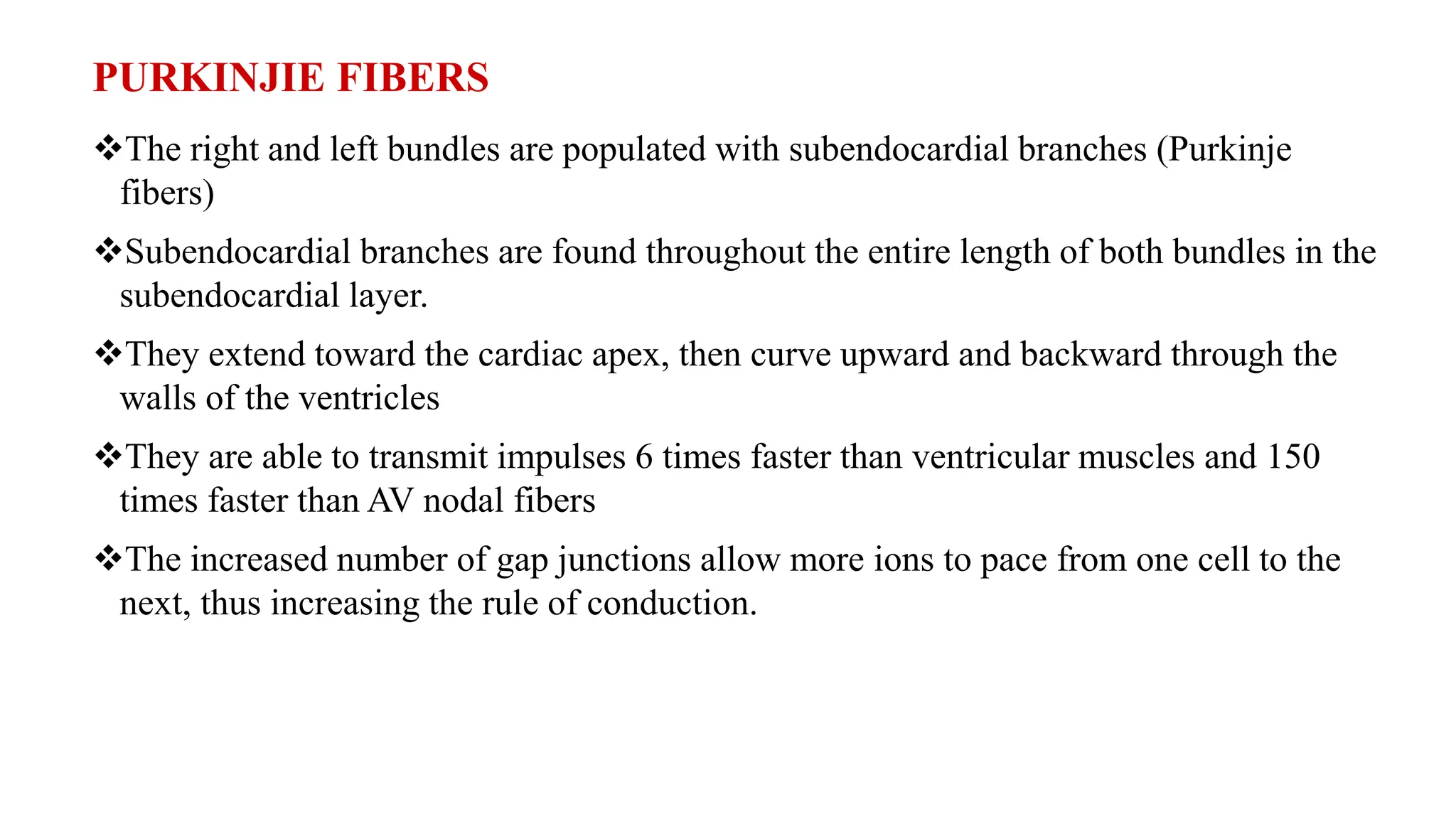 PURKINJIE FIBERS

❖The right and left bundles are populated with subendocardial branches (Purkinje fibers)

❖Subendocardial branches are found throughout the entire length of both bundles in the subendocardial layer.

❖They extend toward the cardiac apex, then curve upward and backward through the walls of the ventricles

❖They are able to transmit impulses 6 times faster than ventricular muscles and 150 times faster than AV nodal fibers

❖The increased number of gap junctions allow more ions to pace from one cell to the next, thus increasing the rule of conduction.